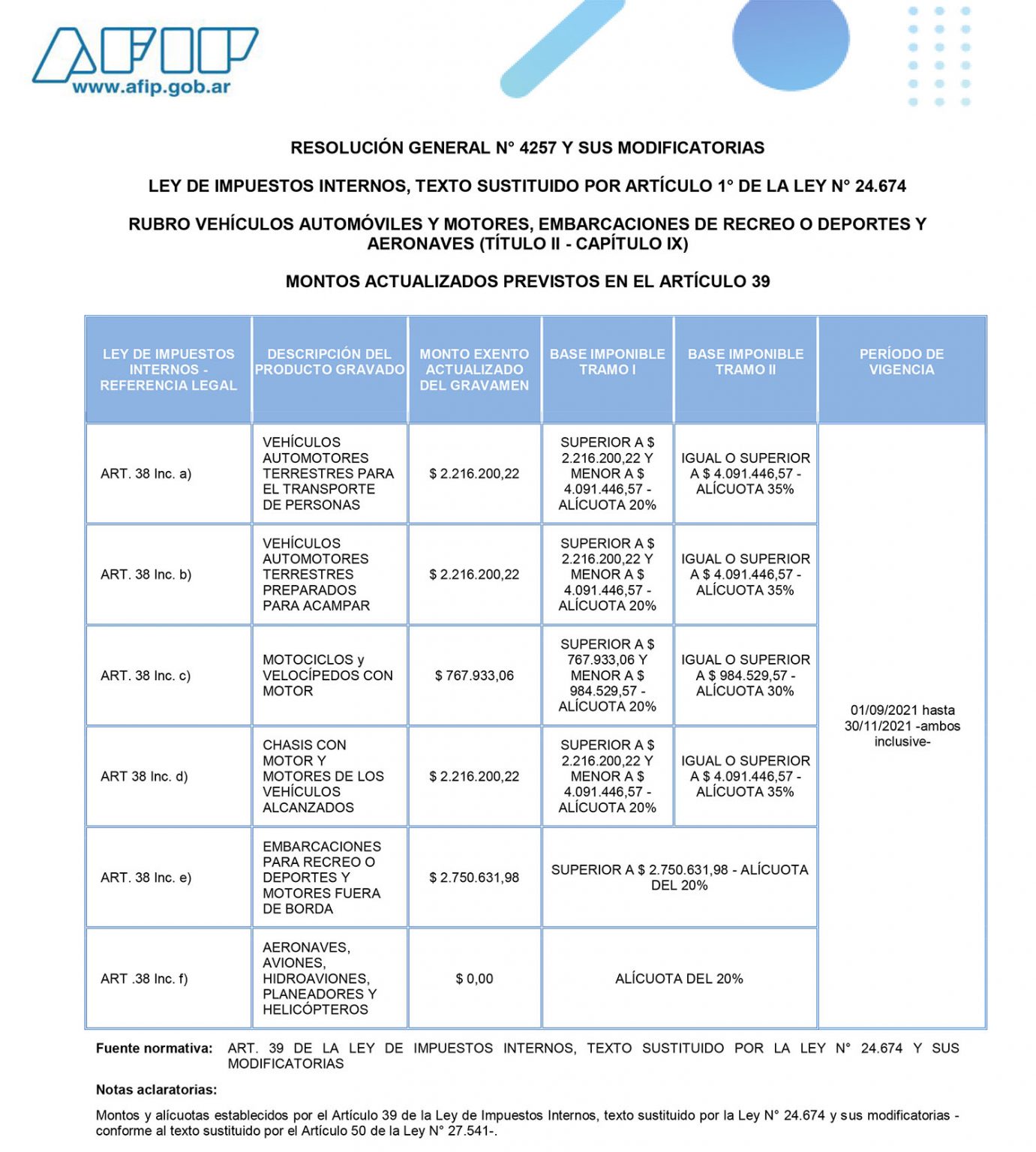 AFIP
www.afip.gob.ar

RESOLUCIÓN GENERAL N° 4257 Y SUS MODIFICATORIAS

LEY DE IMPUESTOS INTERNOS, TEXTO SUSTITUIDO POR ARTÍCULO 1° DE LA LEY N° 24.674

RUBRO VEHÍCULOS AUTOMÓVILES Y MOTORES, EMBARCACIONES DE RECREO O DEPORTES Y AERONAVES (TÍTULO II - CAPÍTULO IX)

MONTOS ACTUALIZADOS PREVISTOS EN EL ARTÍCULO 39

| LEY DE IMPUESTOS INTERNOS - REFERENCIA LEGAL | DESCRIPCIÓN DEL PRODUCTO GRAVADO | MONTO EXENTO ACTUALIZADO DEL GRAVAMEN | BASE IMPONIBLE TRAMO I | BASE IMPONIBLE TRAMO II | PERÍODO DE VIGENCIA |
|---|---|---|---|---|---|
| ART. 38 Inc. a) | VEHÍCULOS AUTOMOTORES TERRESTRES PARA EL TRANSPORTE DE PERSONAS | $ 2.216.200,22 | SUPERIOR A $ 2.216.200,22 Y MENOR A $ 4.091.446,57 - ALÍCUOTA 20% | IGUAL O SUPERIOR A $ 4.091.446,57 - ALÍCUOTA 35% | 01/09/2021 hasta 30/11/2021 -ambos inclusive- |
| ART. 38 Inc. b) | VEHÍCULOS AUTOMOTORES TERRESTRES PREPARADOS PARA ACAMPAR | $ 2.216.200,22 | SUPERIOR A $ 2.216.200,22 Y MENOR A $ 4.091.446,57 - ALÍCUOTA 20% | IGUAL O SUPERIOR A $ 4.091.446,57 - ALÍCUOTA 35% | |
| ART. 38 Inc. c) | MOTOCICLOS y VELOCÍPEDOS CON MOTOR | $ 767.933,06 | SUPERIOR A $ 767.933,06 Y MENOR A $ 984.529,57 - ALÍCUOTA 20% | IGUAL O SUPERIOR A $ 984.529,57 - ALÍCUOTA 30% | |
| ART 38 Inc. d) | CHASIS CON MOTOR Y MOTORES DE LOS VEHÍCULOS ALCANZADOS | $ 2.216.200,22 | SUPERIOR A $ 2.216.200,22 Y MENOR A $ 4.091.446,57 - ALÍCUOTA 20% | IGUAL O SUPERIOR A $ 4.091.446,57 - ALÍCUOTA 35% | |
| ART. 38 Inc. e) | EMBARCACIONES PARA RECREO O DEPORTES Y MOTORES FUERA DE BORDA | $ 2.750.631,98 | SUPERIOR A $ 2.750.631,98 - ALÍCUOTA DEL 20% | | |
| ART .38 Inc. f) | AERONAVES, AVIONES, HIDROAVIONES, PLANEADORES Y HELICÓPTEROS | $ 0,00 | ALÍCUOTA DEL 20% | | |

Fuente normativa: ART. 39 DE LA LEY DE IMPUESTOS INTERNOS, TEXTO SUSTITUIDO POR LA LEY N° 24.674 Y SUS MODIFICATORIAS

Notas aclaratorias:

Montos y alícuotas establecidos por el Artículo 39 de la Ley de Impuestos Internos, texto sustituido por la Ley N° 24.674 y sus modificatorias - conforme al texto sustituido por el Artículo 50 de la Ley N° 27.541-.